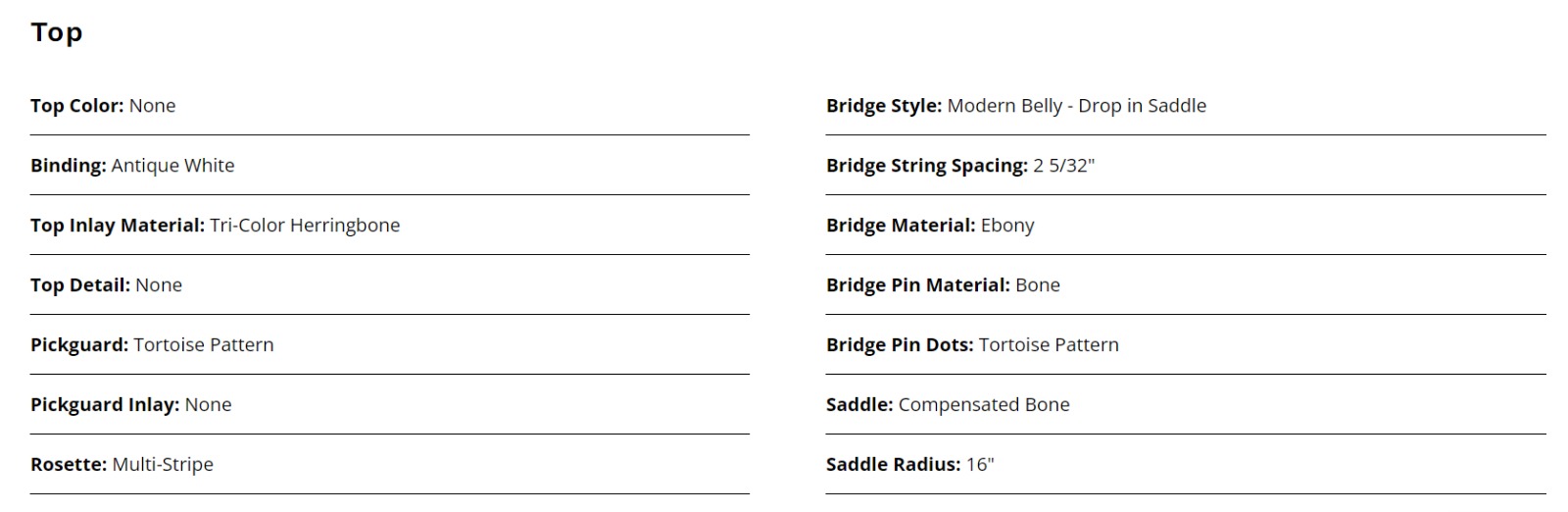 Top

Top Color: None

Binding: Antique White

Top Inlay Material: Tri-Color Herringbone

Top Detail: None

Pickguard: Tortoise Pattern

Pickguard Inlay: None

Rosette: Multi-Stripe

Bridge Style: Modern Belly - Drop in Saddle

Bridge String Spacing: 2 5/32"

Bridge Material: Ebony

Bridge Pin Material: Bone

Bridge Pin Dots: Tortoise Pattern

Saddle: Compensated Bone

Saddle Radius: 16"